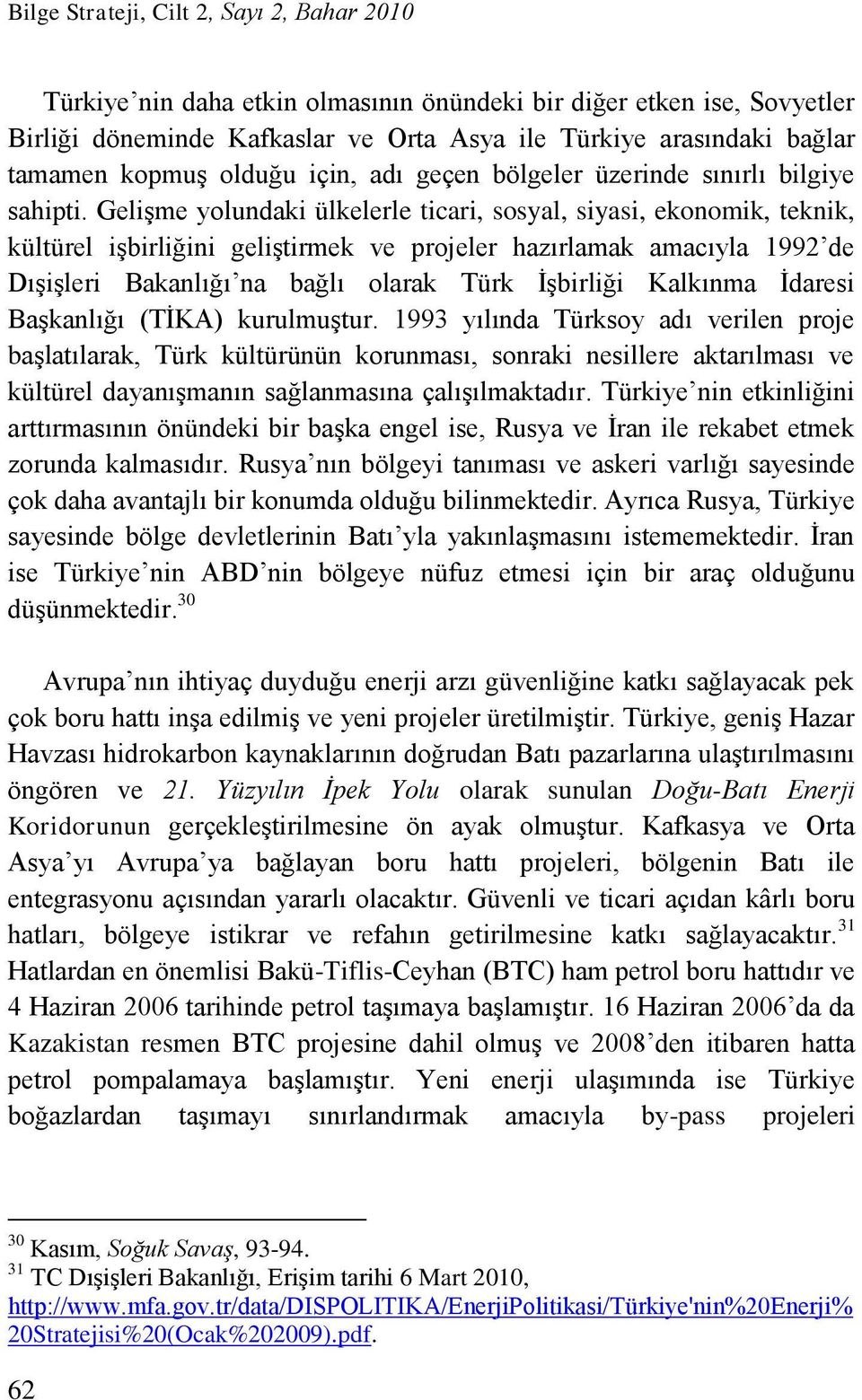 Bilge Strateji, Cilt 2, Sayı 2, Bahar 2010

Türkiye'nin daha etkin olmasının önündeki bir diğer etken ise, Sovyetler Birliği döneminde Kafkaslar ve Orta Asya ile Türkiye arasındaki bağlar tamamen kopmuş olduğu için, adı geçen bölgeler üzerinde sınırlı bilgiye sahipti. Gelişme yolundaki ülkelerle ticari, sosyal, siyasi, ekonomik, teknik, kültürel işbirliğini geliştirmek ve projeler hazırlamak amacıyla 1992'de Dışişleri Bakanlığı'na bağlı olarak Türk İşbirliği Kalkınma İdaresi Başkanlığı (TİKA) kurulmuştur. 1993 yılında Türksoy adı verilen proje başlatılarak, Türk kültürünün korunması, sonraki nesillere aktarılması ve kültürel dayanışmanın sağlanmasına çalışılmaktadır. Türkiye'nin etkinliğini arttırmasının önündeki bir başka engel ise, Rusya ve İran ile rekabet etmek zorunda kalmasıdır. Rusya'nın bölgeyi tanıması ve askeri varlığı sayesinde çok daha avantajlı bir konumda olduğu bilinmektedir. Ayrıca Rusya, Türkiye sayesinde bölge devletlerinin Batı'yla yakınlaşmasını istememektedir. İran ise Türkiye'nin ABD'nin bölgeye nüfuz etmesi için bir araç olduğunu düşünmektedir.$^{30}$

Avrupa'nın ihtiyaç duyduğu enerji arzı güvenliğine katkı sağlayacak pek çok boru hattı inşa edilmiş ve yeni projeler üretilmiştir. Türkiye, geniş Hazar Havzası hidrokarbon kaynaklarının doğrudan Batı pazarlarına ulaştırılmasını öngören ve 21. Yüzyılın İpek Yolu olarak sunulan Doğu-Batı Enerji Koridorunun gerçekleştirilmesine ön ayak olmuştur. Kafkasya ve Orta Asya'yı Avrupa'ya bağlayan boru hattı projeleri, bölgenin Batı ile entegrasyonu açısından yararlı olacaktır. Güvenli ve ticari açıdan kârlı boru hatları, bölgeye istikrar ve refahın getirilmesine katkı sağlayacaktır.$^{31}$ Hatlardan en önemlisi Bakü-Tiflis-Ceyhan (BTC) ham petrol boru hattıdır ve 4 Haziran 2006 tarihinde petrol taşımaya başlamıştır. 16 Haziran 2006'da da Kazakistan resmen BTC projesine dahil olmuş ve 2008'den itibaren hatta petrol pompalamaya başlamıştır. Yeni enerji ulaşımında ise Türkiye boğazlardan taşımayı sınırlandırmak amacıyla by-pass projeleri

$^{30}$ Kasım, Soğuk Savaş, 93-94.
$^{31}$ TC Dışişleri Bakanlığı, Erişim tarihi 6 Mart 2010, http://www.mfa.gov.tr/data/DISPOLITIKA/EnerjiPolitikasi/Türkiye'nin%20Enerji%20Stratejisi%20(Ocak%202009).pdf.

62